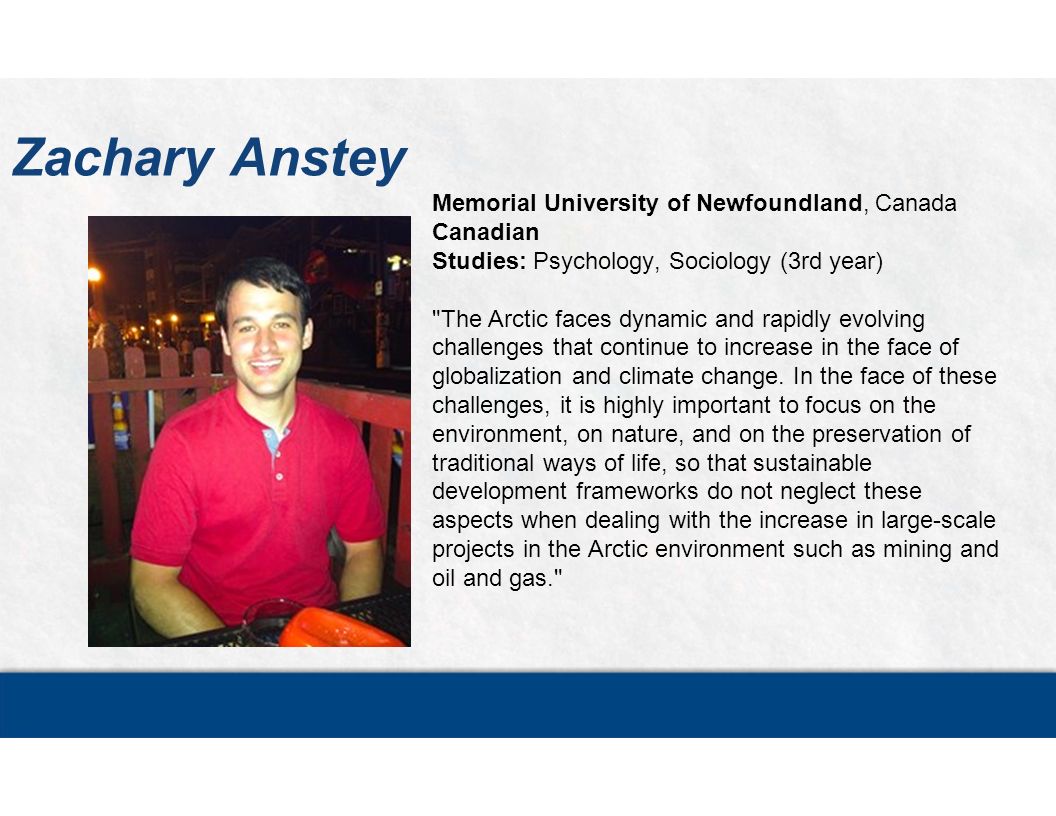 Zachary Anstey

Memorial University of Newfoundland, Canada
Canadian
Studies: Psychology, Sociology (3rd year)

"The Arctic faces dynamic and rapidly evolving challenges that continue to increase in the face of globalization and climate change. In the face of these challenges, it is highly important to focus on the environment, on nature, and on the preservation of traditional ways of life, so that sustainable development frameworks do not neglect these aspects when dealing with the increase in large-scale projects in the Arctic environment such as mining and oil and gas."